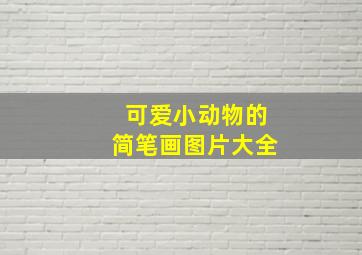 可爱小动物的
简笔画图片大全